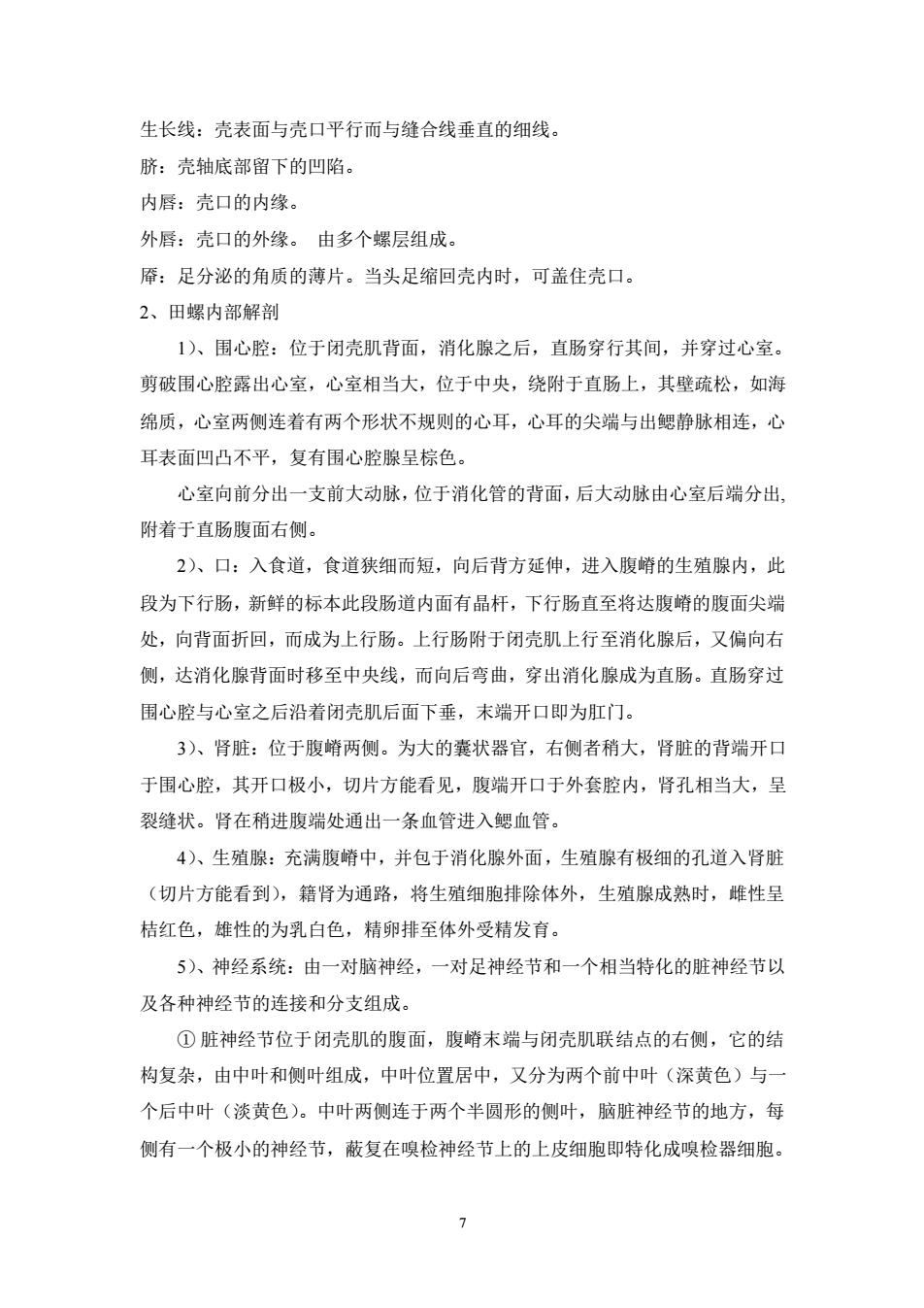 生长线：壳表面与壳口平行而与缝合线垂直的细线。

脐：壳轴底部留下的凹陷。

内唇：壳口的内缘。

外唇：壳口的外缘。 由多个螺层组成。

厣：足分泌的角质的薄片。当头足缩回壳内时，可盖住壳口。

2、田螺内部解剖

1)、围心腔：位于闭壳肌背面，消化腺之后，直肠穿行其间，并穿过心室。剪破围心腔露出心室，心室相当大，位于中央，绕附于直肠上，其壁疏松，如海绵质，心室两侧连着有两个形状不规则的心耳，心耳的尖端与出鳃静脉相连，心耳表面凹凸不平，复有围心腔腺呈棕色。

心室向前分出一支前大动脉，位于消化管的背面，后大动脉由心室后端分出,附着于直肠腹面右侧。

2)、口：入食道，食道狭细而短，向后背方延伸，进入腹嵴的生殖腺内，此段为下行肠，新鲜的标本此段肠道内面有晶杆，下行肠直至将达腹嵴的腹面尖端处，向背面折回，而成为上行肠。上行肠附于闭壳肌上行至消化腺后，又偏向右侧，达消化腺背面时移至中央线，而向后弯曲，穿出消化腺成为直肠。直肠穿过围心腔与心室之后沿着闭壳肌后面下垂，末端开口即为肛门。

3)、肾脏：位于腹嵴两侧。为大的囊状器官，右侧者稍大，肾脏的背端开口于围心腔，其开口极小，切片方能看见，腹端开口于外套腔内，肾孔相当大，呈裂缝状。肾在稍进腹端处通出一条血管进入鳃血管。

4)、生殖腺：充满腹嵴中，并包于消化腺外面，生殖腺有极细的孔道入肾脏（切片方能看到），籍肾为通路，将生殖细胞排除体外，生殖腺成熟时，雌性呈桔红色，雄性的为乳白色，精卵排至体外受精发育。

5)、神经系统：由一对脑神经，一对足神经节和一个相当特化的脏神经节以及各种神经节的连接和分支组成。

① 脏神经节位于闭壳肌的腹面，腹嵴末端与闭壳肌联结点的右侧，它的结构复杂，由中叶和侧叶组成，中叶位置居中，又分为两个前中叶（深黄色）与一个后中叶（淡黄色）。中叶两侧连于两个半圆形的侧叶，脑脏神经节的地方，每侧有一个极小的神经节，蔽复在嗅检神经节上的上皮细胞即特化成嗅检器细胞。

7